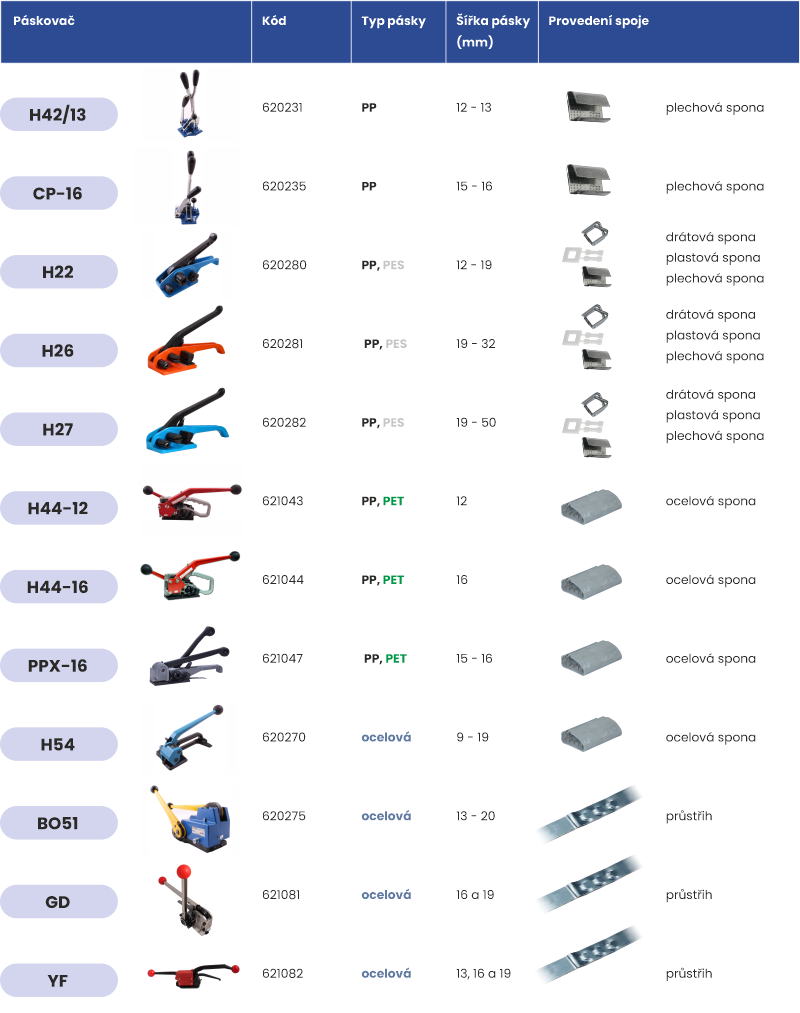 | Páskovač | Kód | Typ pásky | Šířka pásky (mm) | Provedení spoje |
|---|---|---|---|---|
| H42/13 | 620231 | PP | 12 - 13 | plechová spona |
| CP-16 | 620235 | PP | 15 - 16 | plechová spona |
| H22 | 620280 | PP, PES | 12 - 19 | drátová spona plastová spona plechová spona |
| H26 | 620281 | PP, PES | 19 - 32 | drátová spona plastová spona plechová spona |
| H27 | 620282 | PP, PES | 19 - 50 | drátová spona plastová spona plechová spona |
| H44-12 | 621043 | PP, PET | 12 | ocelová spona |
| H44-16 | 621044 | PP, PET | 16 | ocelová spona |
| PPX-16 | 621047 | PP, PET | 15 - 16 | ocelová spona |
| H54 | 620270 | ocelová | 9 - 19 | ocelová spona |
| BO51 | 620275 | ocelová | 13 - 20 | průstřih |
| GD | 621081 | ocelová | 16 a 19 | průstřih |
| YF | 621082 | ocelová | 13, 16 a 19 | průstřih |